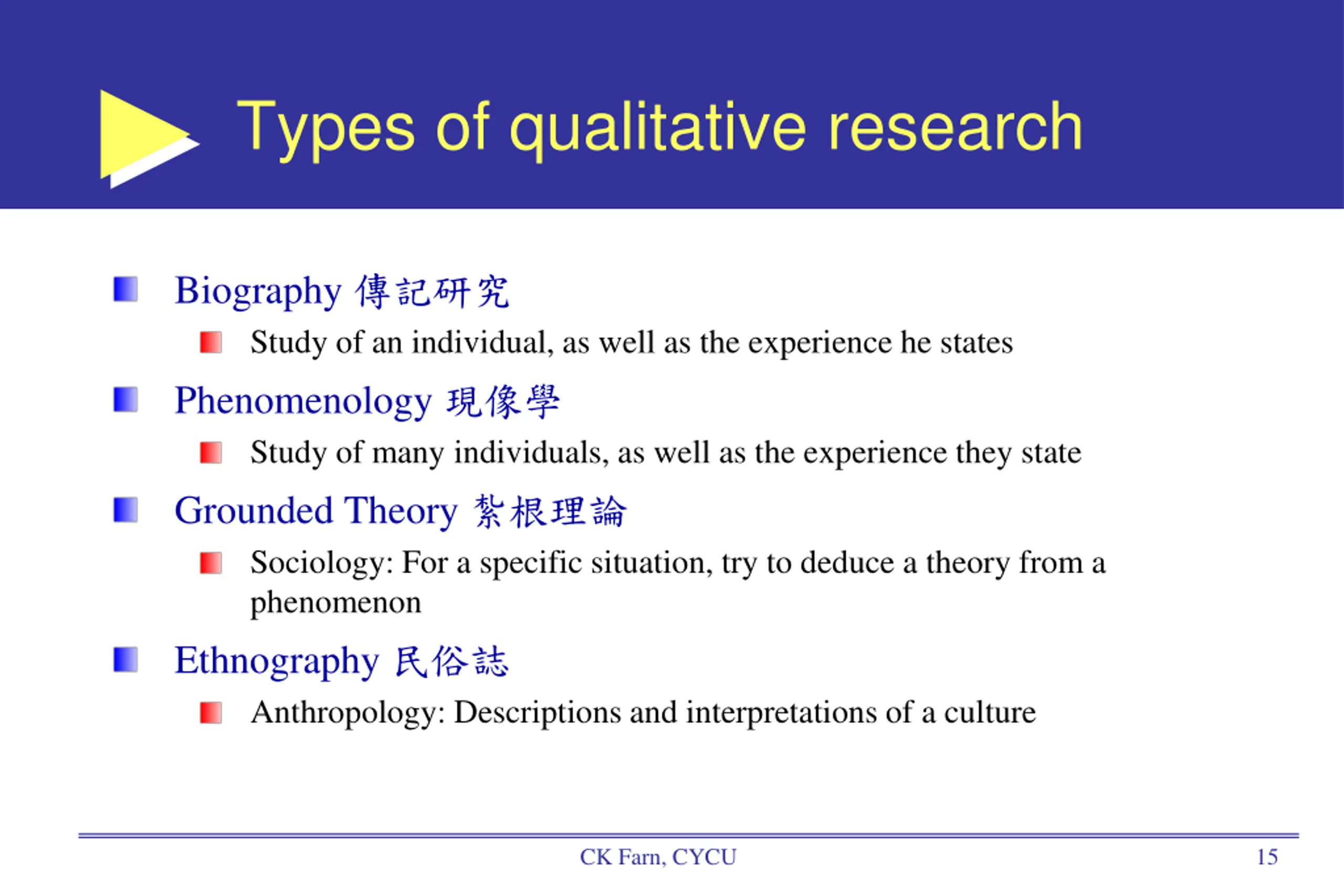 Types of qualitative research

Biography 傳記研究

Study of an individual, as well as the experience he states

Phenomenology 現像學

Study of many individuals, as well as the experience they state

Grounded Theory 紮根理論

Sociology: For a specific situation, try to deduce a theory from a phenomenon

Ethnography 民俗誌

Anthropology: Descriptions and interpretations of a culture

CK Farn, CYCU

15